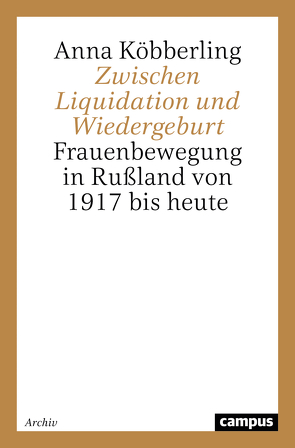 Anna Köbberling
Zwischen Liquidation und Wiedergeburt
Frauenbewegung in Rußland von 1917 bis heute

Archiv

campus